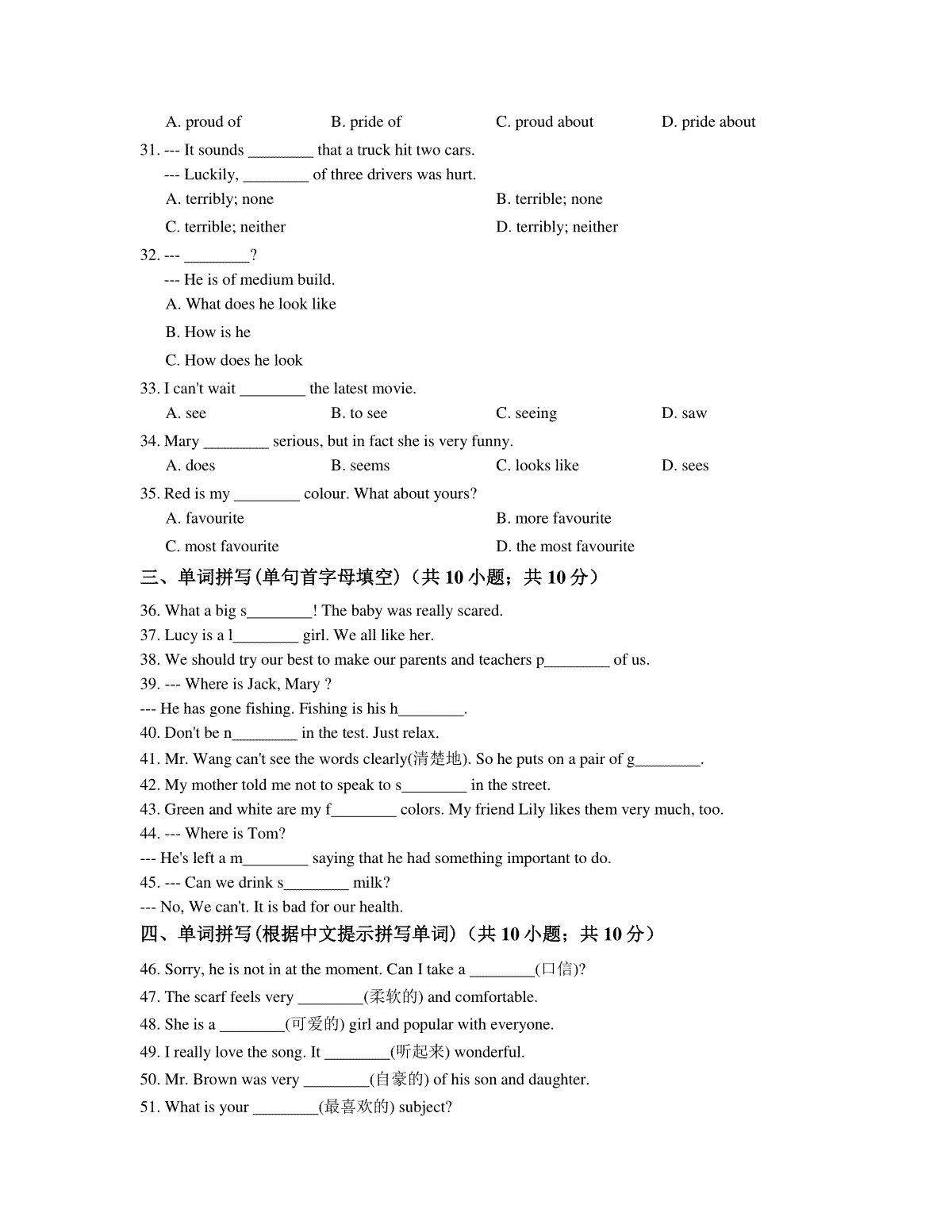 A. proud of B. pride of C. proud about D. pride about

31. --- It sounds ________ that a truck hit two cars.
--- Luckily, ________ of three drivers was hurt.
A. terribly; none B. terrible; none
C. terrible; neither D. terribly; neither

32. --- ________?
--- He is of medium build.
A. What does he look like
B. How is he
C. How does he look

33. I can't wait ________ the latest movie.
A. see B. to see C. seeing D. saw

34. Mary ________ serious, but in fact she is very funny.
A. does B. seems C. looks like D. sees

35. Red is my ________ colour. What about yours?
A. favourite B. more favourite
C. most favourite D. the most favourite

三、单词拼写(单句首字母填空)（共 10 小题；共 10 分）

36. What a big s________! The baby was really scared.
37. Lucy is a l________ girl. We all like her.
38. We should try our best to make our parents and teachers p________ of us.
39. --- Where is Jack, Mary ?
--- He has gone fishing. Fishing is his h________.
40. Don't be n________ in the test. Just relax.
41. Mr. Wang can't see the words clearly(清楚地). So he puts on a pair of g________.
42. My mother told me not to speak to s________ in the street.
43. Green and white are my f________ colors. My friend Lily likes them very much, too.
44. --- Where is Tom?
--- He's left a m________ saying that he had something important to do.
45. --- Can we drink s________ milk?
--- No, We can't. It is bad for our health.

四、单词拼写(根据中文提示拼写单词)（共 10 小题；共 10 分）

46. Sorry, he is not in at the moment. Can I take a ________(口信)?
47. The scarf feels very ________(柔软的) and comfortable.
48. She is a ________(可爱的) girl and popular with everyone.
49. I really love the song. It ________(听起来) wonderful.
50. Mr. Brown was very ________(自豪的) of his son and daughter.
51. What is your ________(最喜欢的) subject?